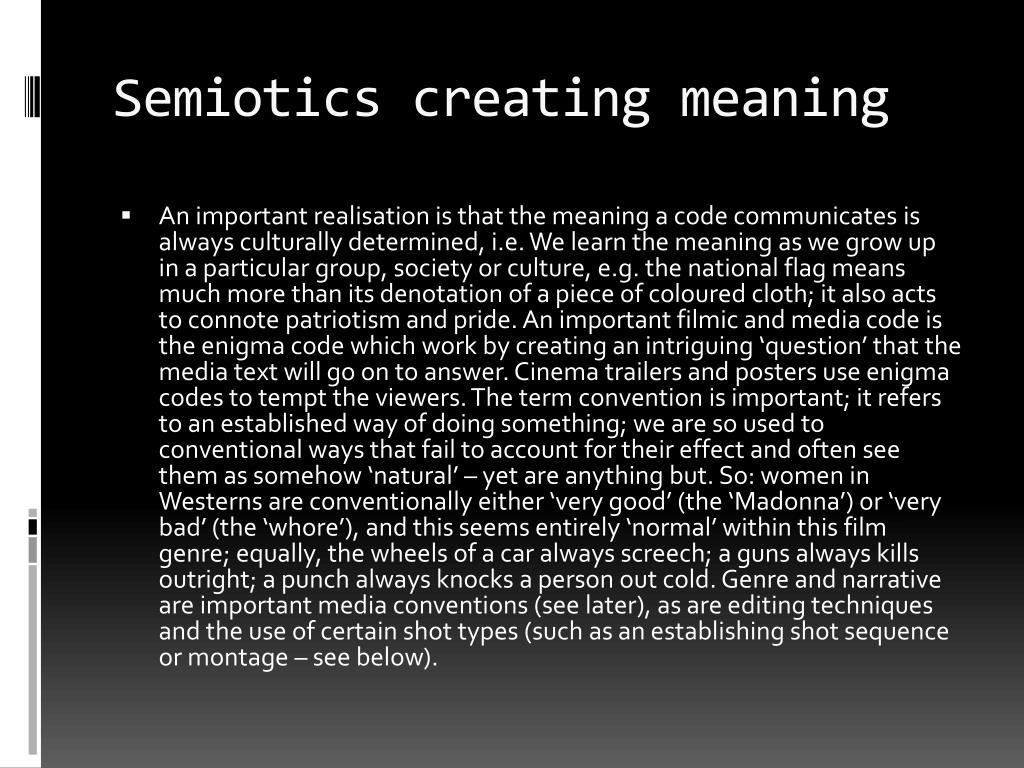 Semiotics creating meaning

▪ An important realisation is that the meaning a code communicates is always culturally determined, i.e. We learn the meaning as we grow up in a particular group, society or culture, e.g. the national flag means much more than its denotation of a piece of coloured cloth; it also acts to connote patriotism and pride. An important filmic and media code is the enigma code which work by creating an intriguing ‘question’ that the media text will go on to answer. Cinema trailers and posters use enigma codes to tempt the viewers. The term convention is important; it refers to an established way of doing something; we are so used to conventional ways that fail to account for their effect and often see them as somehow ‘natural’ – yet are anything but. So: women in Westerns are conventionally either ‘very good’ (the ‘Madonna’) or ‘very bad’ (the ‘whore’), and this seems entirely ‘normal’ within this film genre; equally, the wheels of a car always screech; a guns always kills outright; a punch always knocks a person out cold. Genre and narrative are important media conventions (see later), as are editing techniques and the use of certain shot types (such as an establishing shot sequence or montage – see below).